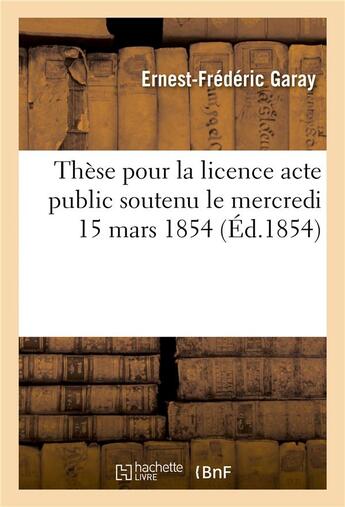 Ernest-Frédéric Garay

Thèse pour la licence acte public soutenu le mercredi 15 mars 1854 (Éd.1854)

hachette LIVRE

BnF